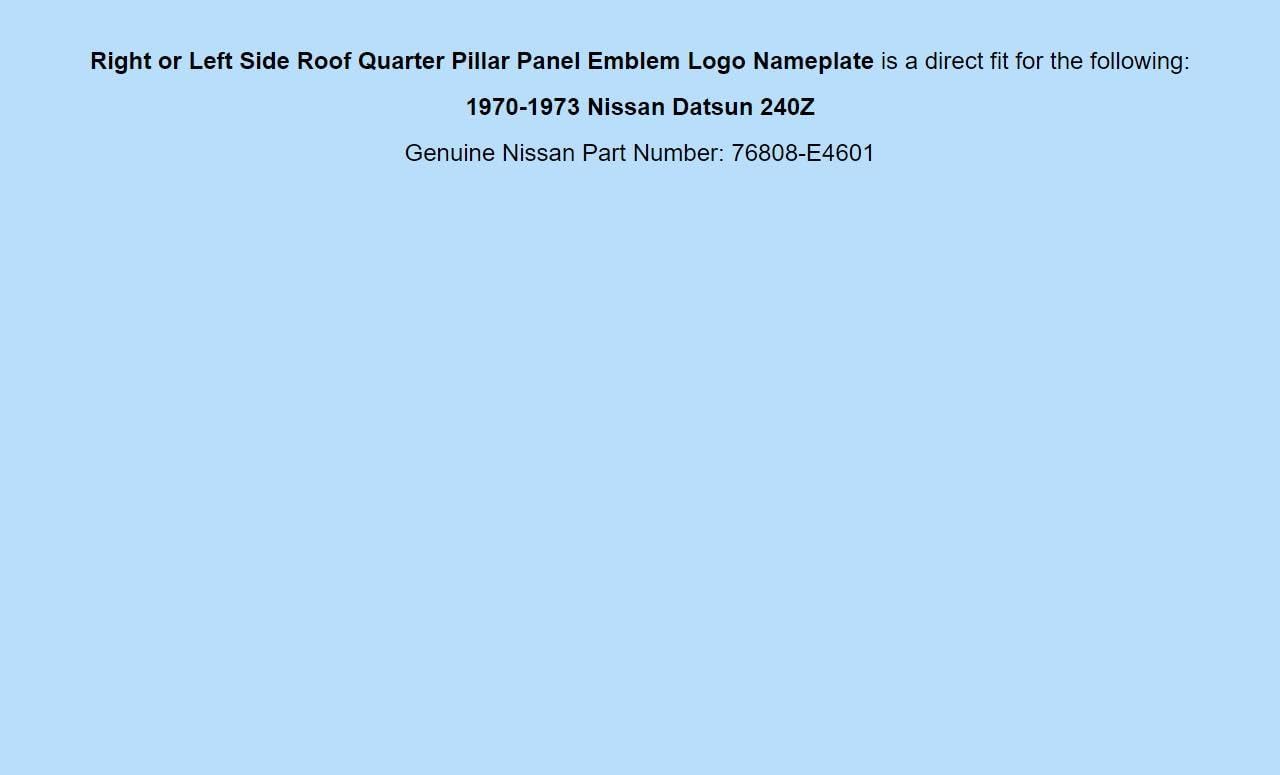 Right or Left Side Roof Quarter Pillar Panel Emblem Logo Nameplate is a direct fit for the following:

1970-1973 Nissan Datsun 240Z

Genuine Nissan Part Number: 76808-E4601